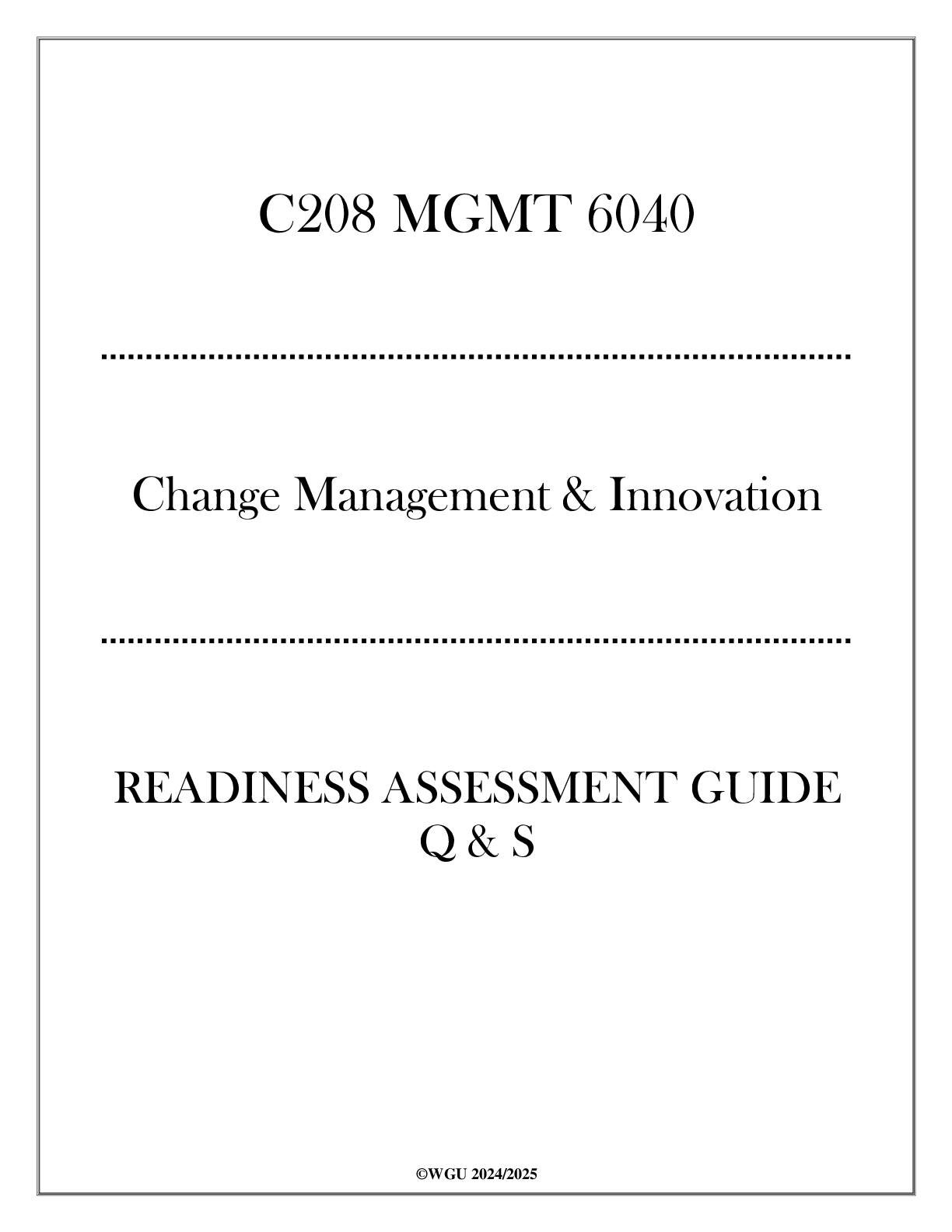 C208 MGMT 6040

Change Management & Innovation

READINESS ASSESSMENT GUIDE
Q & S

©WGU 2024/2025